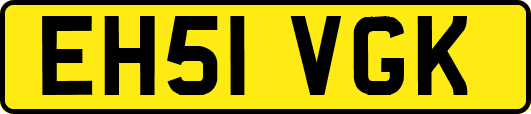 EH51 VGK